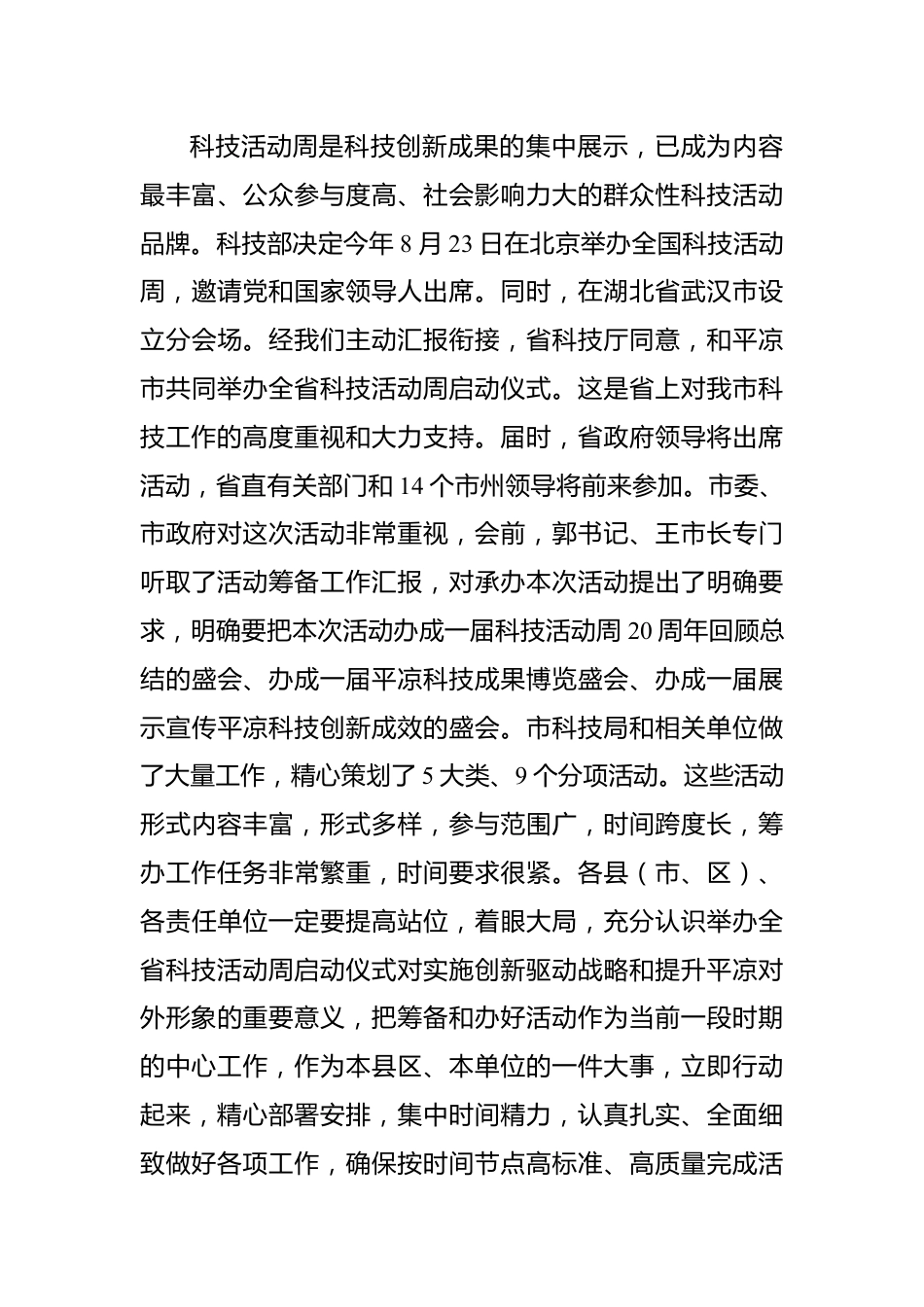 科技活动周是科技创新成果的集中展示，已成为内容最丰富、公众参与度高、社会影响力大的群众性科技活动品牌。科技部决定今年 8 月 23 日在北京举办全国科技活动周，邀请党和国家领导人出席。同时，在湖北省武汉市设立分会场。经我们主动汇报衔接，省科技厅同意，和平凉市共同举办全省科技活动周启动仪式。这是省上对我市科技工作的高度重视和大力支持。届时，省政府领导将出席活动，省直有关部门和 14 个市州领导将前来参加。市委、市政府对这次活动非常重视，会前，郭书记、王市长专门听取了活动筹备工作汇报，对承办本次活动提出了明确要求，明确要把本次活动办成一届科技活动周 20 周年回顾总结的盛会、办成一届平凉科技成果博览盛会、办成一届展示宣传平凉科技创新成效的盛会。市科技局和相关单位做了大量工作，精心策划了 5 大类、9 个分项活动。这些活动形式内容丰富，形式多样，参与范围广，时间跨度长，筹办工作任务非常繁重，时间要求很紧。各县（市、区）、各责任单位一定要提高站位，着眼大局，充分认识举办全省科技活动周启动仪式对实施创新驱动战略和提升平凉对外形象的重要意义，把筹备和办好活动作为当前一段时期的中心工作，作为本县区、本单位的一件大事，立即行动起来，精心部署安排，集中时间精力，认真扎实、全面细致做好各项工作，确保按时间节点高标准、高质量完成活